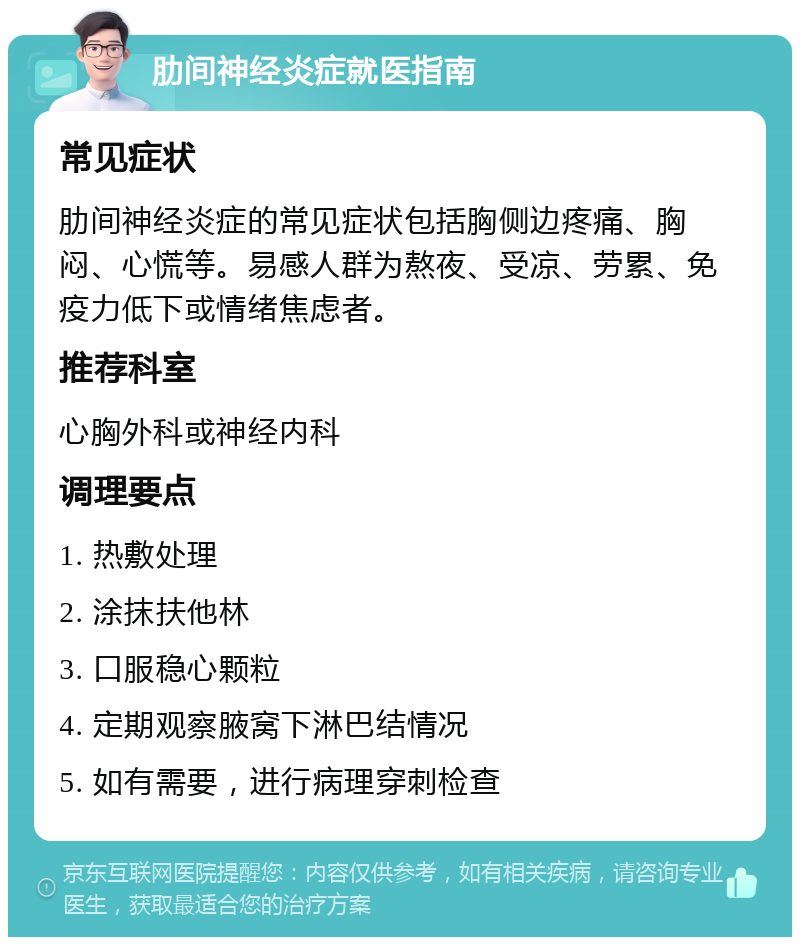 肋间神经炎症就医指南

常见症状

肋间神经炎症的常见症状包括胸侧边疼痛、胸闷、心慌等。易感人群为熬夜、受凉、劳累、免疫力低下或情绪焦虑者。

推荐科室

心胸外科或神经内科

调理要点

1. 热敷处理

2. 涂抹扶他林

3. 口服稳心颗粒

4. 定期观察腋窝下淋巴结情况

5. 如有需要，进行病理穿刺检查

京东互联网医院提醒您：内容仅供参考，如有相关疾病，请咨询专业医生，获取最适合您的治疗方案